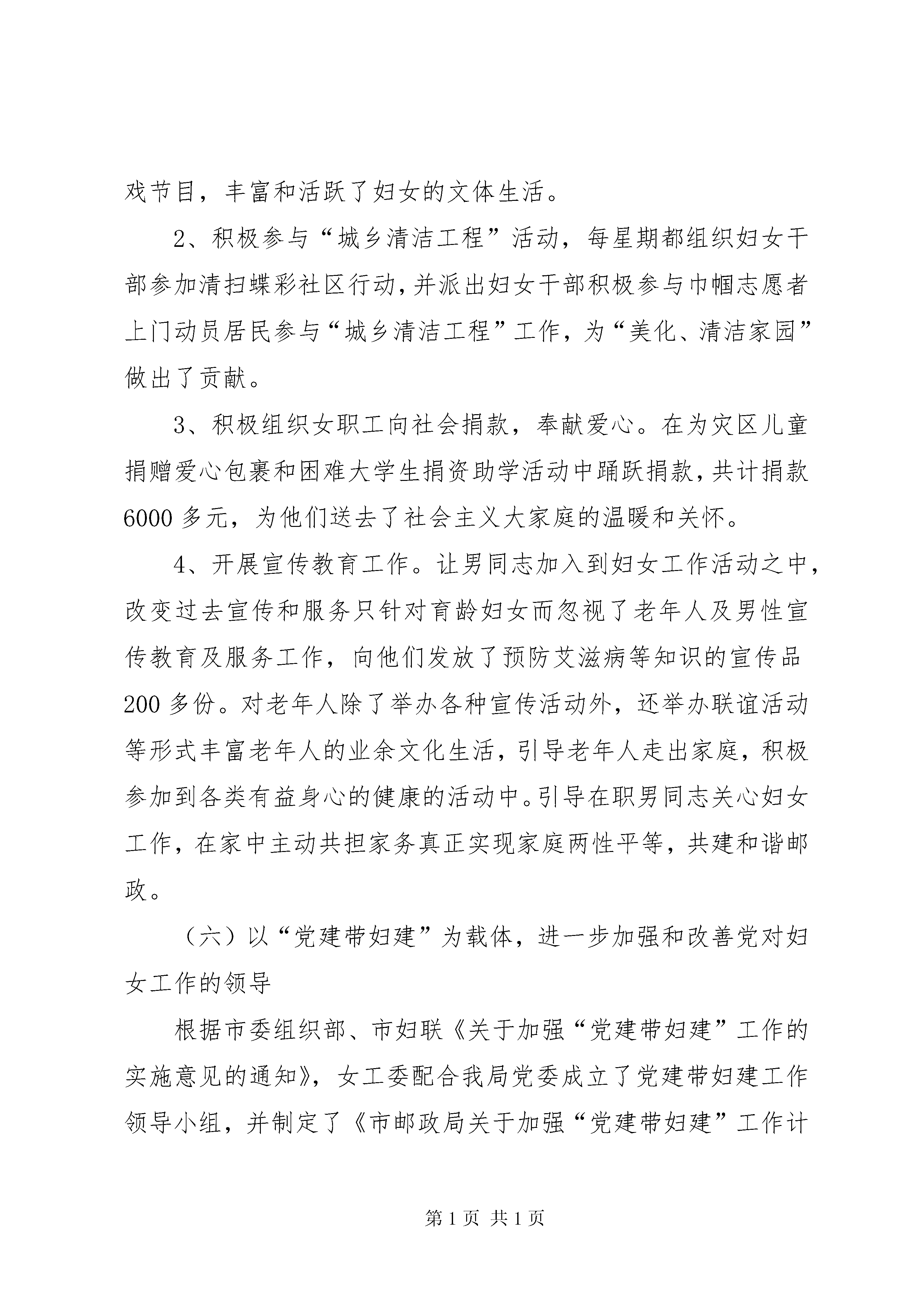 戏节目，丰富和活跃了妇女的文体生活。

2、积极参与“城乡清洁工程”活动，每星期都组织妇女干部参加清扫蝶彩社区行动，并派出妇女干部积极参与巾帼志愿者上门动员居民参与“城乡清洁工程”工作，为“美化、清洁家园”做出了贡献。

3、积极组织女职工向社会捐款，奉献爱心。在为灾区儿童捐赠爱心包裹和困难大学生捐资助学活动中踊跃捐款，共计捐款6000多元，为他们送去了社会主义大家庭的温暖和关怀。

4、开展宣传教育工作。让男同志加入到妇女工作活动之中，改变过去宣传和服务只针对育龄妇女而忽视了老年人及男性宣传教育及服务工作，向他们发放了预防艾滋病等知识的宣传品200多份。对老年人除了举办各种宣传活动外，还举办联谊活动等形式丰富老年人的业余文化生活，引导老年人走出家庭，积极参加到各类有益身心的健康的活动中。引导在职男同志关心妇女工作，在家中主动共担家务真正实现家庭两性平等，共建和谐邮政。

（六）以“党建带妇建”为载体，进一步加强和改善党对妇女工作的领导

根据市委组织部、市妇联《关于加强“党建带妇建”工作的实施意见的通知》，女工委配合我局党委成立了党建带妇建工作领导小组，并制定了《市邮政局关于加强“党建带妇建”工作计

第1页 共1页